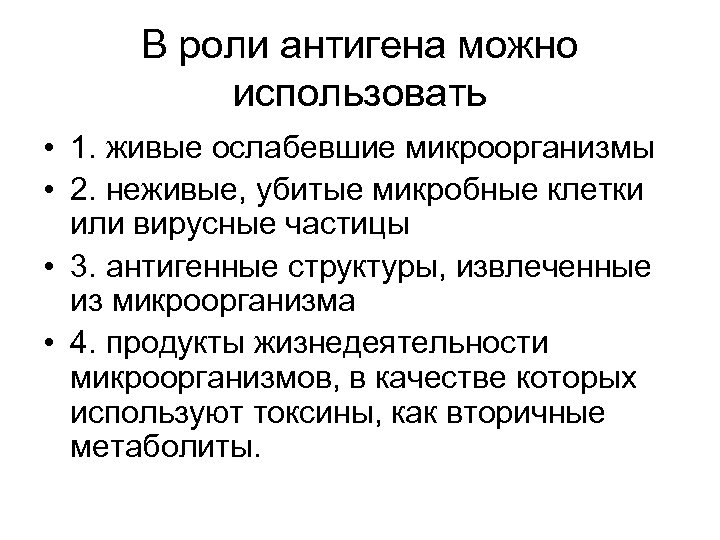 В роли антигена можно использовать

• 1. живые ослабевшие микроорганизмы
• 2. неживые, убитые микробные клетки или вирусные частицы
• 3. антигенные структуры, извлеченные из микроорганизма
• 4. продукты жизнедеятельности микроорганизмов, в качестве которых используют токсины, как вторичные метаболиты.